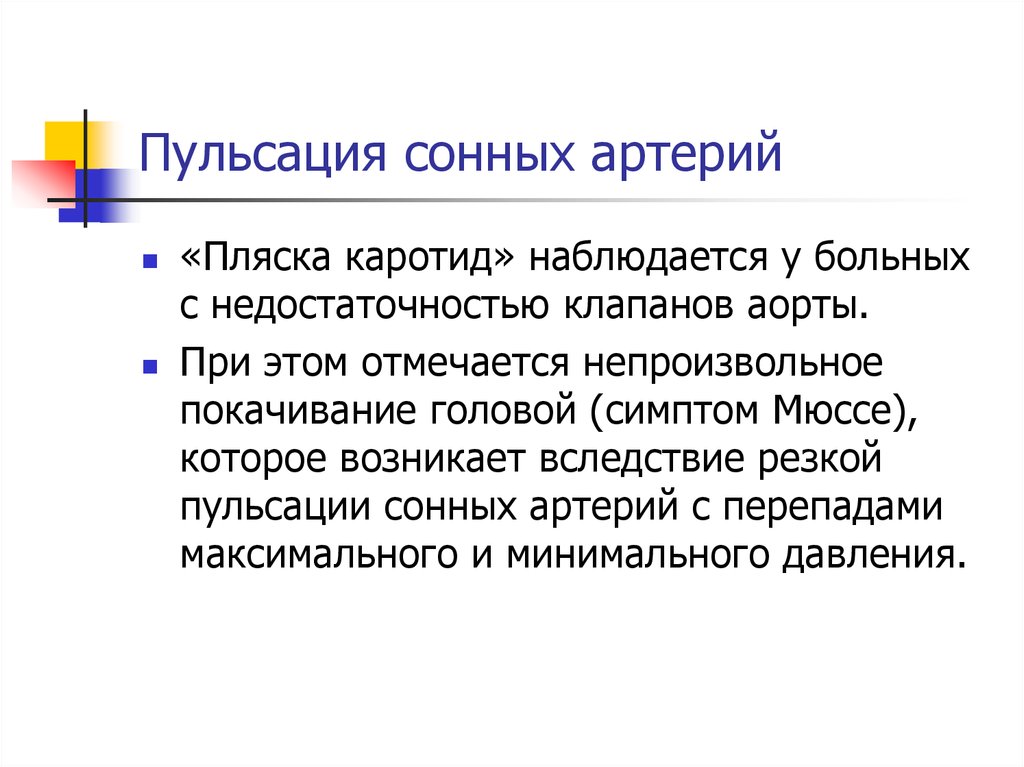 Пульсация сонных артерий

«Пляска каротид» наблюдается у больных с недостаточностью клапанов аорты.

При этом отмечается непроизвольное покачивание головой (симптом Мюссе), которое возникает вследствие резкой пульсации сонных артерий с перепадами максимального и минимального давления.